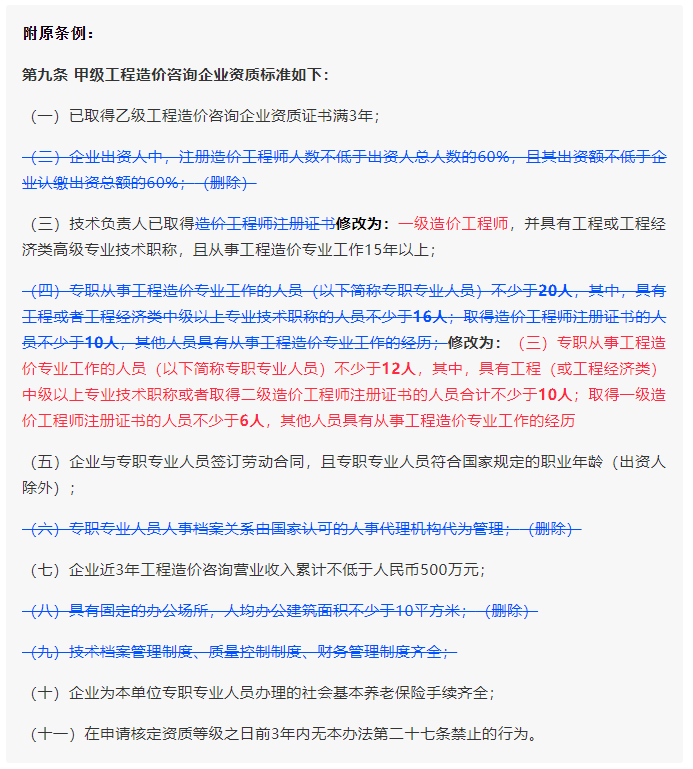 附原条例：

第九条 甲级工程造价咨询企业资质标准如下：

（一）已取得乙级工程造价咨询企业资质证书满3年；

（二）企业出资人中，注册造价工程师人数不低于出资人总人数的60%，且其出资额不低于企业认缴出资总额的60%；（删除）

（三）技术负责人已取得造价工程师注册证书修改为：一级造价工程师，并具有工程或工程经济类高级专业技术职称，且从事工程造价专业工作15年以上；

（四）专职从事工程造价专业工作的人员（以下简称专职专业人员）不少于20人，其中，具有工程或者工程经济类中级以上专业技术职称的人员不少于16人；取得造价工程师注册证书的人员不少于10人，其他人员具有从事工程造价专业工作的经历；修改为：（三）专职从事工程造价专业工作的人员（以下简称专职专业人员）不少于12人，其中，具有工程（或工程经济类）中级以上专业技术职称或者取得二级造价工程师注册证书的人员合计不少于10人；取得一级造价工程师注册证书的人员不少于6人，其他人员具有从事工程造价专业工作的经历

（五）企业与专职专业人员签订劳动合同，且专职专业人员符合国家规定的职业年龄（出资人除外）；

（六）专职专业人员人事档案关系由国家认可的人事代理机构代为管理；（删除）

（七）企业近3年工程造价咨询营业收入累计不低于人民币500万元；

（八）具有固定的办公场所，人均办公建筑面积不少于10平方米；（删除）

（九）技术档案管理制度、质量控制制度、财务管理制度齐全；

（十）企业为本单位专职专业人员办理的社会基本养老保险手续齐全；

（十一）在申请核定资质等级之日前3年内无本办法第二十七条禁止的行为。